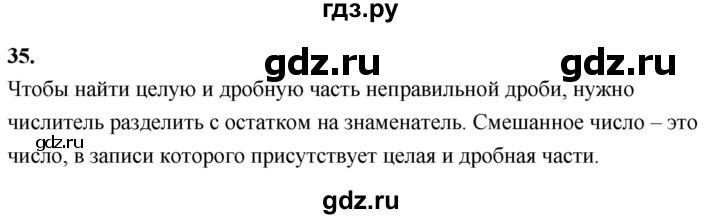 гдз.ру

35.

gdz.ru gdz.ru

Чтобы найти целую и дробную часть неправильной дроби, нужно числитель разделить с остатком на знаменатель. Смешанное число – это число, в записи которого присутствует целая и дробная части.

gdz.ru

gdz.ru